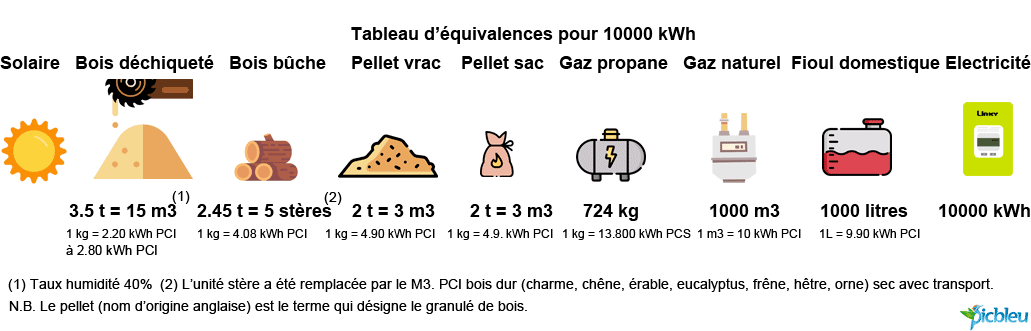 Tableau d'équivalences pour 10000 kWh

| Solaire | Bois déchiqueté | Bois bûche | Pellet vrac | Pellet sac | Gaz propane | Gaz naturel | Fioul domestique | Electricité |
|---|---|---|---|---|---|---|---|---|
| | 3.5 t = 15 m3 (1) | 2.45 t = 5 stères (2) | 2 t = 3 m3 | 2 t = 3 m3 | 724 kg | 1000 m3 | 1000 litres | 10000 kWh |
| | 1 kg = 2.20 kWh PCI à 2.80 kWh PCI | 1 kg = 4.08 kWh PCI | 1 kg = 4.90 kWh PCI | 1 kg = 4.9. kWh PCI | 1 kg = 13.800 kWh PCS | 1 m3 = 10 kWh PCI | 1L = 9.90 kWh PCI | |

Linky

(1) Taux humidité 40% (2) L'unité stère a été remplacée par le M3. PCI bois dur (charme, chêne, érable, eucalyptus, frêne, hêtre, orne) sec avec transport.
N.B. Le pellet (nom d'origine anglaise) est le terme qui désigne le granulé de bois.

picbleu